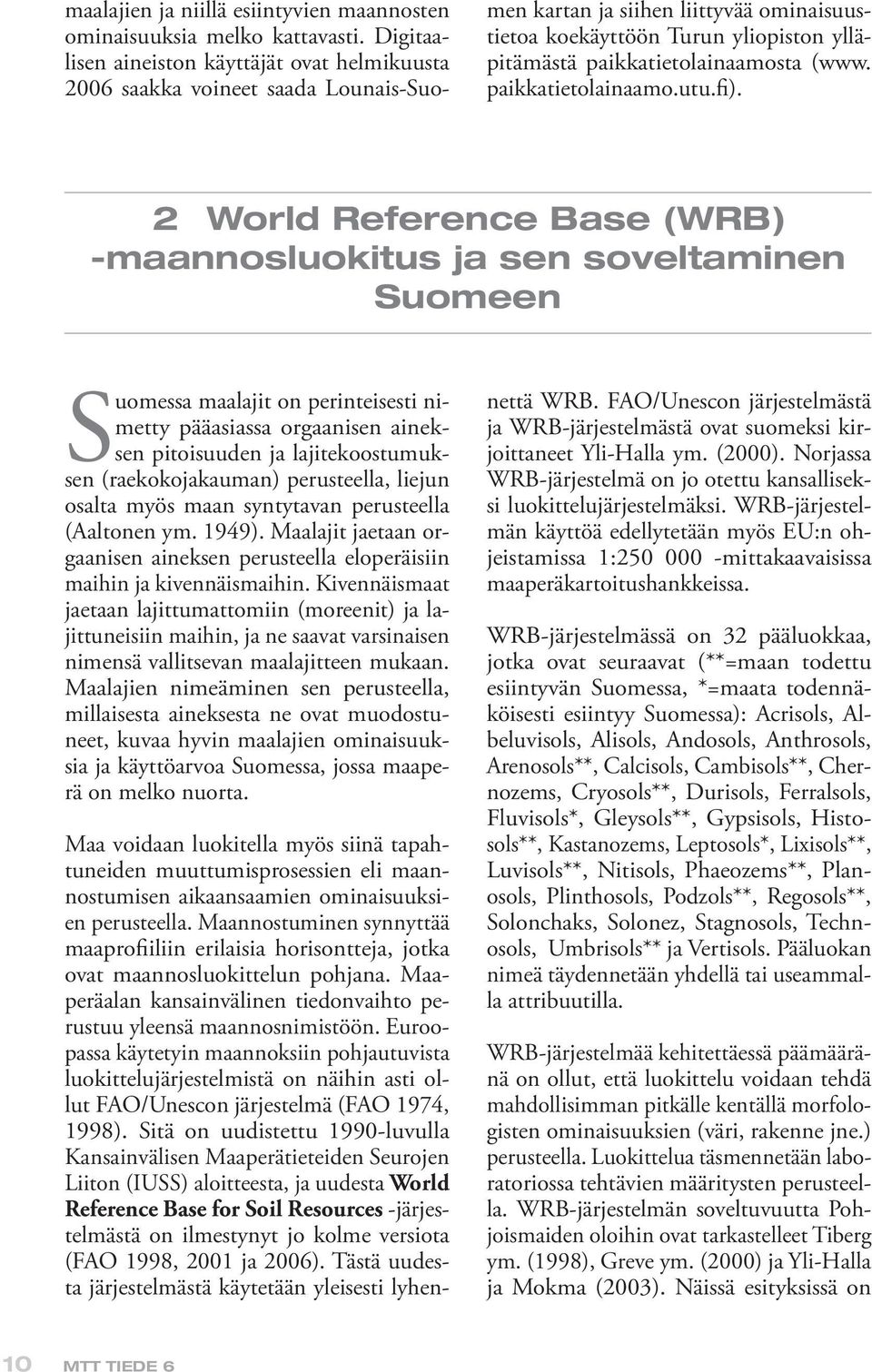 maalajien ja niillä esiintyvien maannosten ominaisuuksia melko kattavasti. Digitaalisen aineiston käyttäjät ovat helmikuusta 2006 saakka voineet saada Lounais-Suomen kartan ja siihen liittyvää ominaisuustietoa koekäyttöön Turun yliopiston ylläpitämästä paikkatietolainaamosta (www.paikkatietolainaamo.utu.fi).

2 World Reference Base (WRB) -maannosluokitus ja sen soveltaminen Suomeen

Suomessa maalajit on perinteisesti nimetty pääasiassa orgaanisen aineksen pitoisuuden ja lajitekoostumuksen (raekokojakauman) perusteella, liejun osalta myös maan syntytavan perusteella (Aaltonen ym. 1949). Maalajit jaetaan orgaanisen aineksen perusteella eloperäisiin maihin ja kivennäismaihin. Kivennäismaat jaetaan lajittumattomiin (moreenit) ja lajittuneisiin maihin, ja ne saavat varsinaisen nimensä vallitsevan maalajitteen mukaan. Maalajien nimeäminen sen perusteella, millaisesta aineksesta ne ovat muodostuneet, kuvaa hyvin maalajien ominaisuuksia ja käyttöarvoa Suomessa, jossa maaperä on melko nuorta.

Maa voidaan luokitella myös siinä tapahtuneiden muuttumisprosessien eli maannostumisen aikaansaamien ominaisuuksien perusteella. Maannostuminen synnyttää maaprofiiliin erilaisia horisontteja, jotka ovat maannosluokittelun pohjana. Maaperäalan kansainvälinen tiedonvaihto perustuu yleensä maannosnimistöön. Euroopassa käytetyin maannoksiin pohjautuvista luokittelujärjestelmistä on näihin asti ollut FAO/Unescon järjestelmä (FAO 1974, 1998). Sitä on uudistettu 1990-luvulla Kansainvälisen Maaperätieteiden Seurojen Liiton (IUSS) aloitteesta, ja uudesta World Reference Base for Soil Resources -järjestelmästä on ilmestynyt jo kolme versiota (FAO 1998, 2001 ja 2006). Tästä uudesta järjestelmästä käytetään yleisesti lyhennettä WRB. FAO/Unescon järjestelmästä ja WRB-järjestelmästä ovat suomeksi kirjoittaneet Yli-Halla ym. (2000). Norjassa WRB-järjestelmä on jo otettu kansalliseksi luokittelujärjestelmäksi. WRB-järjestelmän käyttöä edellytetään myös EU:n ohjeistamissa 1:250 000 -mittakaavaisissa maaperäkartoitushankkeissa.

WRB-järjestelmässä on 32 pääluokkaa, jotka ovat seuraavat (**=maan todettu esiintyvän Suomessa, *=maata todennäköisesti esiintyy Suomessa): Acrisols, Albeluvisols, Alisols, Andosols, Anthrosols, Arenosols**, Calcisols, Cambisols**, Chernozems, Cryosols**, Durisols, Ferralsols, Fluvisols*, Gleysols**, Gypsisols, Histosols**, Kastanozems, Leptosols*, Lixisols**, Luvisols**, Nitisols, Phaeozems**, Planosols, Plinthosols, Podzols**, Regosols**, Solonchaks, Solonez, Stagnosols, Technosols, Umbrisols** ja Vertisols. Pääluokan nimeä täydennetään yhdellä tai useammalla attribuutilla.

WRB-järjestelmää kehitettäessä päämääränä on ollut, että luokittelu voidaan tehdä mahdollisimman pitkälle kentällä morfologisten ominaisuuksien (väri, rakenne jne.) perusteella. Luokittelua täsmennetään laboratoriossa tehtävien määritysten perusteella. WRB-järjestelmän soveltuvuutta Pohjoismaiden oloihin ovat tarkastelleet Tiberg ym. (1998), Greve ym. (2000) ja Yli-Halla ja Mokma (2003). Näissä esityksissä on

10 MTT TIEDE 6